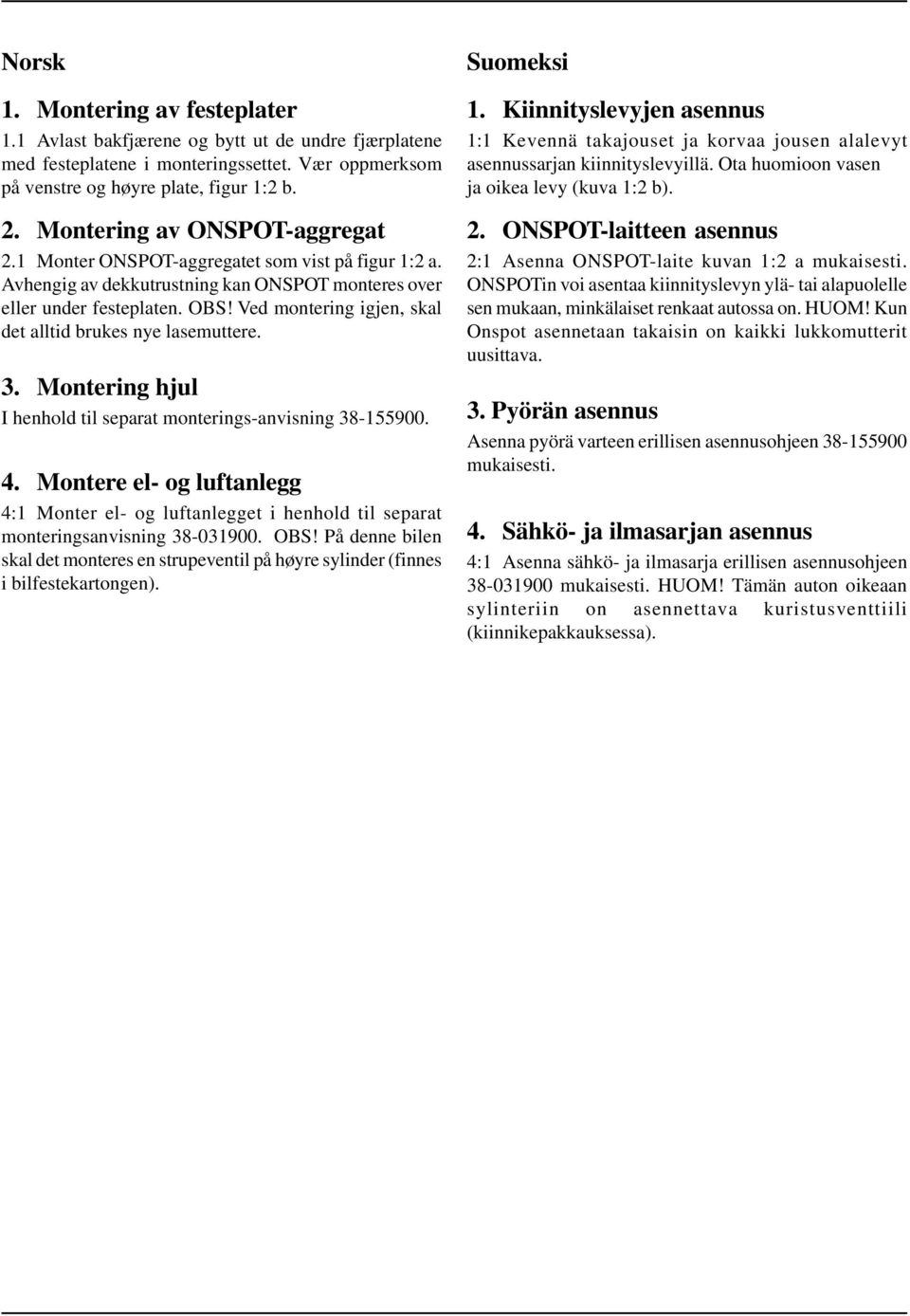 Norsk

1. Montering av festeplater

1.1 Avlast bakfjærene og bytt ut de undre fjærplatene med festeplatene i monteringssettet. Vær oppmerksom på venstre og høyre plate, figur 1:2 b.

2. Montering av ONSPOT-aggregat

2.1 Monter ONSPOT-aggregatet som vist på figur 1:2 a. Avhengig av dekkutrustning kan ONSPOT monteres over eller under festeplaten. OBS! Ved montering igjen, skal det alltid brukes nye lasemuttere.

3. Montering hjul

I henhold til separat monterings-anvisning 38-155900.

4. Montere el- og luftanlegg

4:1 Monter el- og luftanlegget i henhold til separat monteringsanvisning 38-031900. OBS! På denne bilen skal det monteres en strupeventil på høyre sylinder (finnes i bilfestekartongen).

Suomeksi

1. Kiinnityslevyjen asennus

1:1 Kevennä takajouset ja korvaa jousen alalevyt asennussarjan kiinnityslevyillä. Ota huomioon vasen ja oikea levy (kuva 1:2 b).

2. ONSPOT-laitteen asennus

2:1 Asenna ONSPOT-laite kuvan 1:2 a mukaisesti. ONSPOTin voi asentaa kiinnityslevyn ylä- tai alapuolelle sen mukaan, minkälaiset renkaat autossa on. HUOM! Kun Onspot asennetaan takaisin on kaikki lukkomutterit uusittava.

3. Pyörän asennus

Asenna pyörä varteen erillisen asennusohjeen 38-155900 mukaisesti.

4. Sähkö- ja ilmasarjan asennus

4:1 Asenna sähkö- ja ilmasarja erillisen asennusohjeen 38-031900 mukaisesti. HUOM! Tämän auton oikeaan sylinteriin on asennettava kuristusventtiili (kiinnikepakkauksessa).